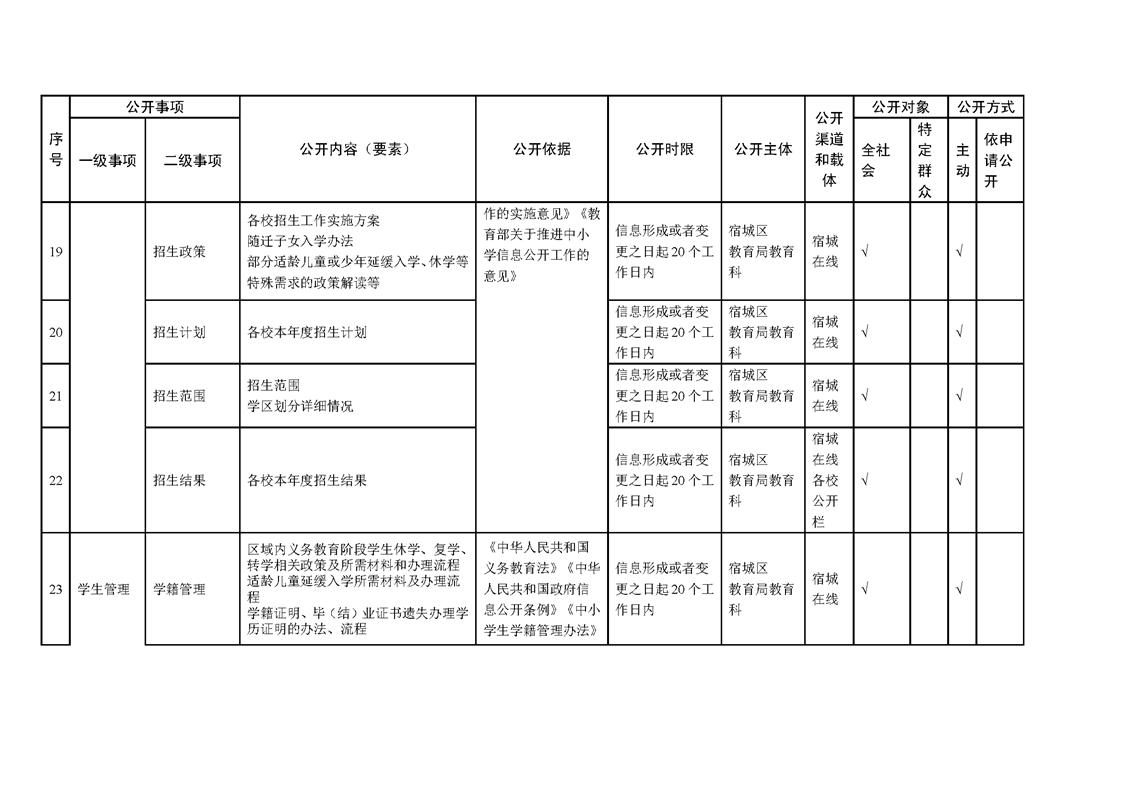 | 序号 | 公开事项 |  | 公开内容（要素） | 公开依据 | 公开时限 | 公开主体 | 公开渠道和载体 | 公开对象 |  | 公开方式 |  |
|---|---|---|---|---|---|---|---|---|---|---|---|
|  | 一级事项 | 二级事项 |  |  |  |  |  | 全社会 | 特定群众 | 主动 | 依申请公开 |
| 19 |  | 招生政策 | 各校招生工作实施方案 随迁子女入学办法 部分适龄儿童或少年延缓入学、休学等特殊需求的政策解读等 | 作的实施意见》《教育部关于推进中小学信息公开工作的意见》 | 信息形成或者变更之日起20个工作日内 | 宿城区教育局教育科 | 宿城在线 | √ |  | √ |  |
| 20 |  | 招生计划 | 各校本年度招生计划 |  | 信息形成或者变更之日起20个工作日内 | 宿城区教育局教育科 | 宿城在线 | √ |  | √ |  |
| 21 |  | 招生范围 | 招生范围 学区划分详细情况 |  | 信息形成或者变更之日起20个工作日内 | 宿城区教育局教育科 | 宿城在线 | √ |  | √ |  |
| 22 |  | 招生结果 | 各校本年度招生结果 |  | 信息形成或者变更之日起20个工作日内 | 宿城区教育局教育科 | 宿城在线各校公开栏 | √ |  | √ |  |
| 23 | 学生管理 | 学籍管理 | 区域内义务教育阶段学生休学、复学、转学相关政策及所需材料和办理流程 适龄儿童延缓入学所需材料及办理流程 学籍证明、毕（结）业证书遗失办理学历证明的办法、流程 | 《中华人民共和国义务教育法》《中华人民共和国政府信息公开条例》《中小学生学籍管理办法》 | 信息形成或者变更之日起20个工作日内 | 宿城区教育局教育科 | 宿城在线 | √ |  | √ |  |